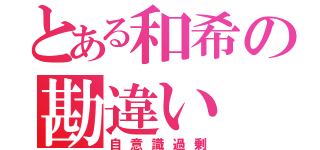 とある和希の勘違い
自意識過剰